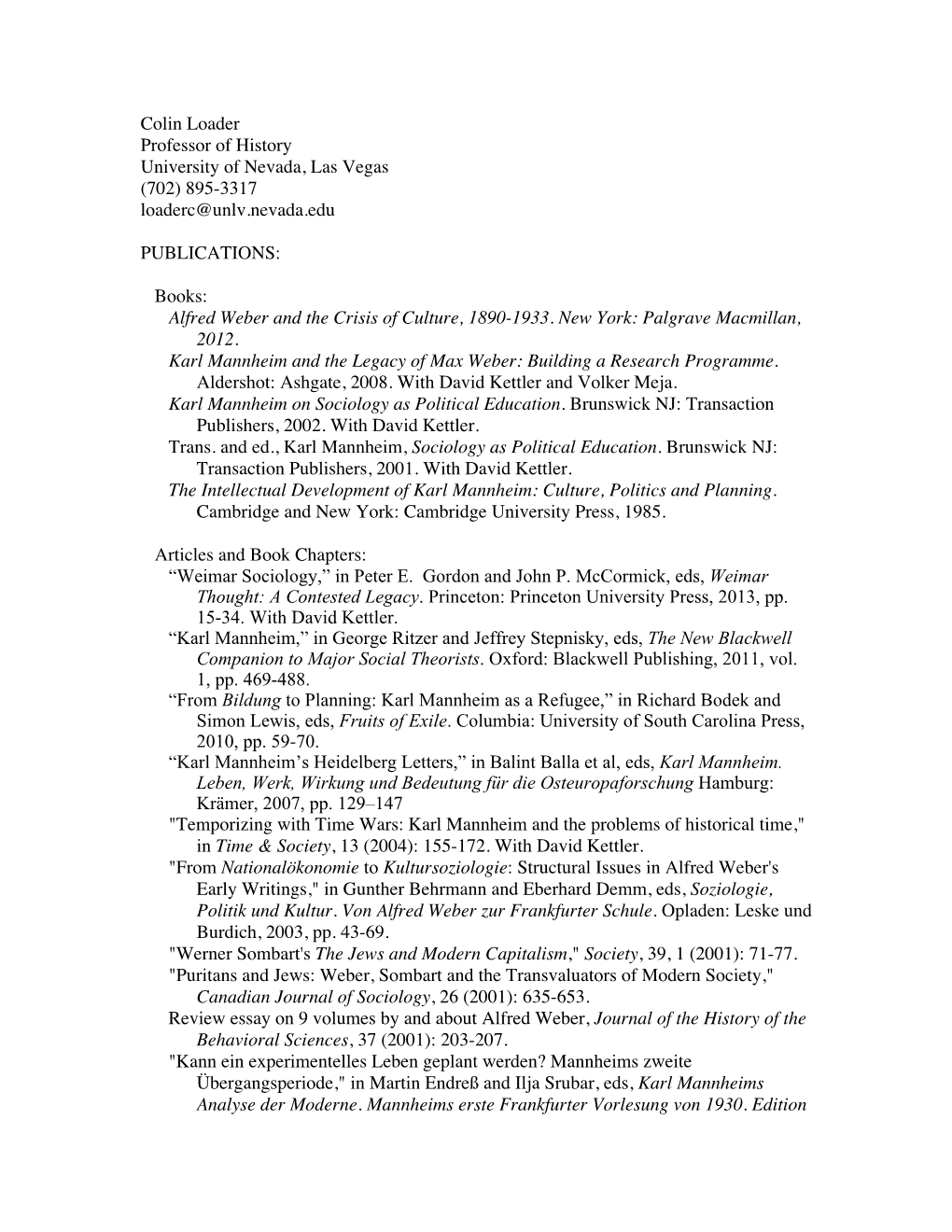 Colin Loader
Professor of History
University of Nevada, Las Vegas
(702) 895-3317
loaderc@unlv.nevada.edu

PUBLICATIONS:

Books:
Alfred Weber and the Crisis of Culture, 1890-1933. New York: Palgrave Macmillan, 2012.
Karl Mannheim and the Legacy of Max Weber: Building a Research Programme. Aldershot: Ashgate, 2008. With David Kettler and Volker Meja.
Karl Mannheim on Sociology as Political Education. Brunswick NJ: Transaction Publishers, 2002. With David Kettler.
Trans. and ed., Karl Mannheim, Sociology as Political Education. Brunswick NJ: Transaction Publishers, 2001. With David Kettler.
The Intellectual Development of Karl Mannheim: Culture, Politics and Planning. Cambridge and New York: Cambridge University Press, 1985.

Articles and Book Chapters:
“Weimar Sociology,” in Peter E. Gordon and John P. McCormick, eds, Weimar Thought: A Contested Legacy. Princeton: Princeton University Press, 2013, pp. 15-34. With David Kettler.
“Karl Mannheim,” in George Ritzer and Jeffrey Stepnisky, eds, The New Blackwell Companion to Major Social Theorists. Oxford: Blackwell Publishing, 2011, vol. 1, pp. 469-488.
“From Bildung to Planning: Karl Mannheim as a Refugee,” in Richard Bodek and Simon Lewis, eds, Fruits of Exile. Columbia: University of South Carolina Press, 2010, pp. 59-70.
“Karl Mannheim’s Heidelberg Letters,” in Balint Balla et al, eds, Karl Mannheim. Leben, Werk, Wirkung und Bedeutung für die Osteuropaforschung Hamburg: Krämer, 2007, pp. 129–147
"Temporizing with Time Wars: Karl Mannheim and the problems of historical time," in Time & Society, 13 (2004): 155-172. With David Kettler.
"From Nationalökonomie to Kultursoziologie: Structural Issues in Alfred Weber's Early Writings," in Gunther Behrmann and Eberhard Demm, eds, Soziologie, Politik und Kultur. Von Alfred Weber zur Frankfurter Schule. Opladen: Leske und Burdich, 2003, pp. 43-69.
"Werner Sombart's The Jews and Modern Capitalism," Society, 39, 1 (2001): 71-77.
"Puritans and Jews: Weber, Sombart and the Transvaluators of Modern Society," Canadian Journal of Sociology, 26 (2001): 635-653.
Review essay on 9 volumes by and about Alfred Weber, Journal of the History of the Behavioral Sciences, 37 (2001): 203-207.
"Kann ein experimentelles Leben geplant werden? Mannheims zweite Übergangsperiode," in Martin Endreß and Ilja Srubar, eds, Karl Mannheims Analyse der Moderne. Mannheims erste Frankfurter Vorlesung von 1930. Edition